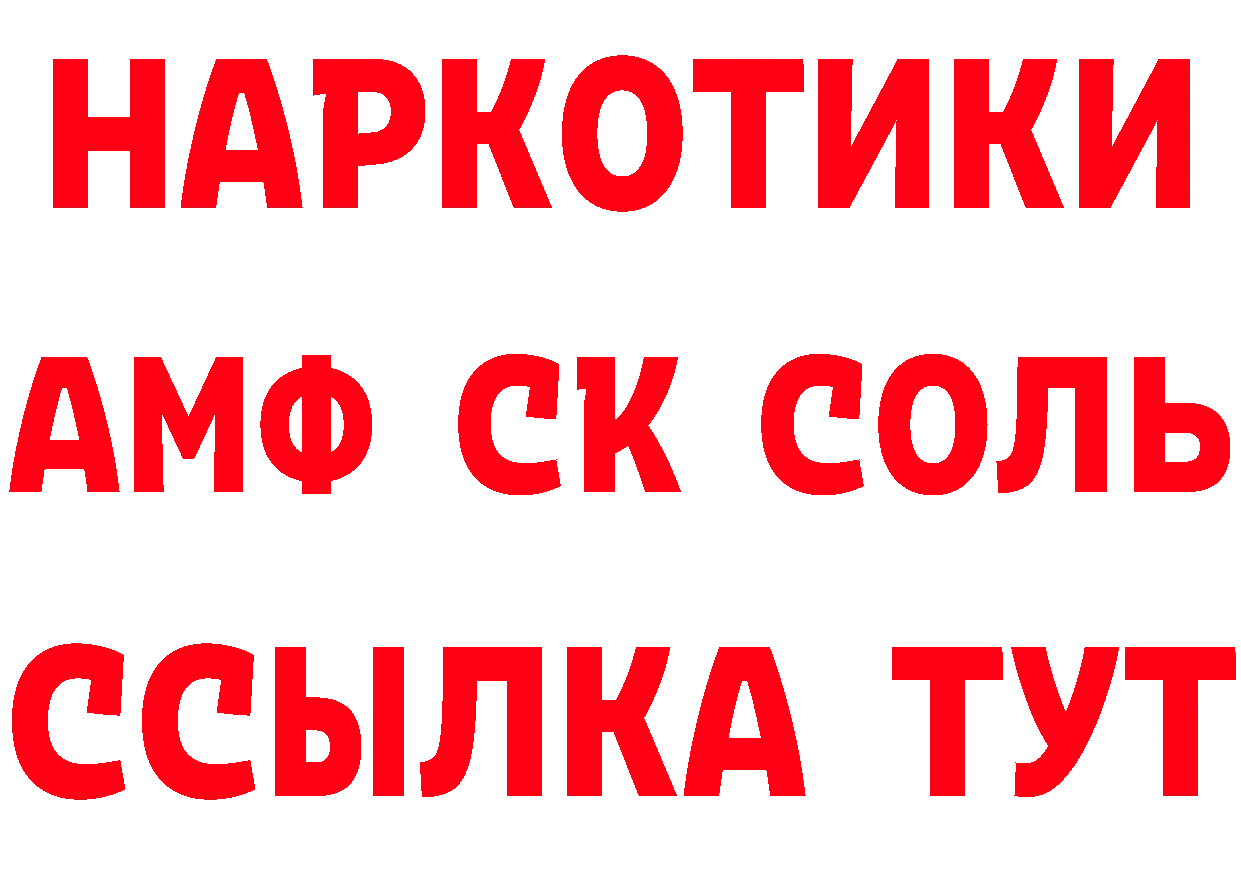 НАРКОТИКИ

АМФ СК СОЛЬ

ССЫЛКА ТУТ